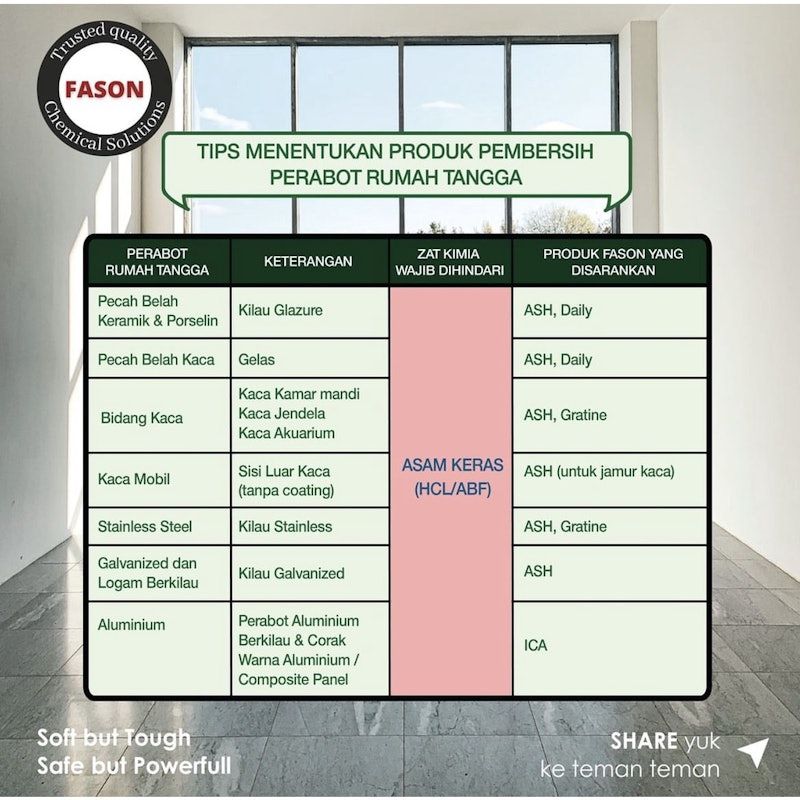 Trusted quality
FASON
Chemical Solutions

TIPS MENENTUKAN PRODUK PEMBERSIH PERABOT RUMAH TANGGA

| PERABOT RUMAH TANGGA | KETERANGAN | ZAT KIMIA WAJIB DIHINDARI | PRODUK FASON YANG DISARANKAN |
|---|---|---|---|
| Pecah Belah Keramik & Porselin | Kilau Glazure | ASAM KERAS (HCL/ABF) | ASH, Daily |
| Pecah Belah Kaca | Gelas | | ASH, Daily |
| Bidang Kaca | Kaca Kamar mandi Kaca Jendela Kaca Akuarium | | ASH, Gratine |
| Kaca Mobil | Sisi Luar Kaca (tanpa coating) | | ASH (untuk jamur kaca) |
| Stainless Steel | Kilau Stainless | | ASH, Gratine |
| Galvanized dan Logam Berkilau | Kilau Galvanized | | ASH |
| Aluminium | Perabot Aluminium Berkilau & Corak Warna Aluminium / Composite Panel | | ICA |

Soft but Tough
Safe but Powerfull

SHARE yuk
ke teman teman